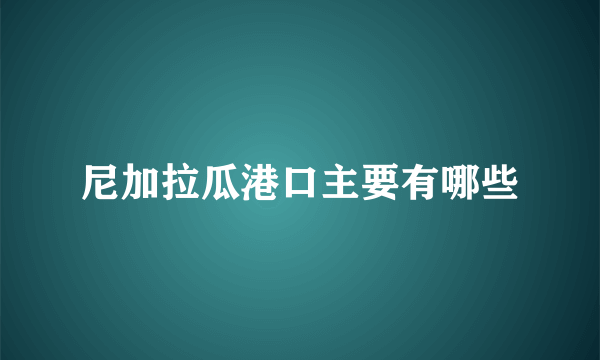 尼加拉瓜港口主要有哪些